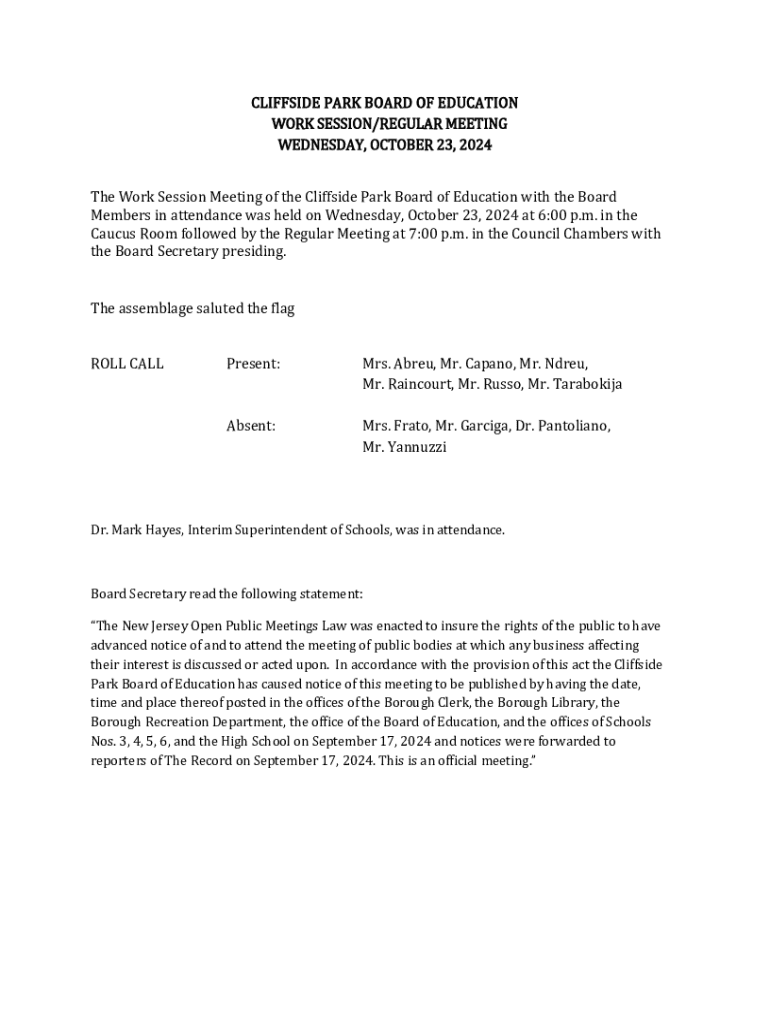 CLIFFSIDE PARK BOARD OF EDUCATION
WORK SESSION/REGULAR MEETING
WEDNESDAY, OCTOBER 23, 2024

The Work Session Meeting of the Cliffside Park Board of Education with the Board Members in attendance was held on Wednesday, October 23, 2024 at 6:00 p.m. in the Caucus Room followed by the Regular Meeting at 7:00 p.m. in the Council Chambers with the Board Secretary presiding.

The assemblage saluted the flag

ROLL CALL Present: Mrs. Abreu, Mr. Capano, Mr. Ndreu, Mr. Raincourt, Mr. Russo, Mr. Tarabokija

Absent: Mrs. Frato, Mr. Garciga, Dr. Pantoliano, Mr. Yannuzzi

Dr. Mark Hayes, Interim Superintendent of Schools, was in attendance.

Board Secretary read the following statement:

"The New Jersey Open Public Meetings Law was enacted to insure the rights of the public to have advanced notice of and to attend the meeting of public bodies at which any business affecting their interest is discussed or acted upon. In accordance with the provision of this act the Cliffside Park Board of Education has caused notice of this meeting to be published by having the date, time and place thereof posted in the offices of the Borough Clerk, the Borough Library, the Borough Recreation Department, the office of the Board of Education, and the offices of Schools Nos. 3, 4, 5, 6, and the High School on September 17, 2024 and notices were forwarded to reporters of The Record on September 17, 2024. This is an official meeting."